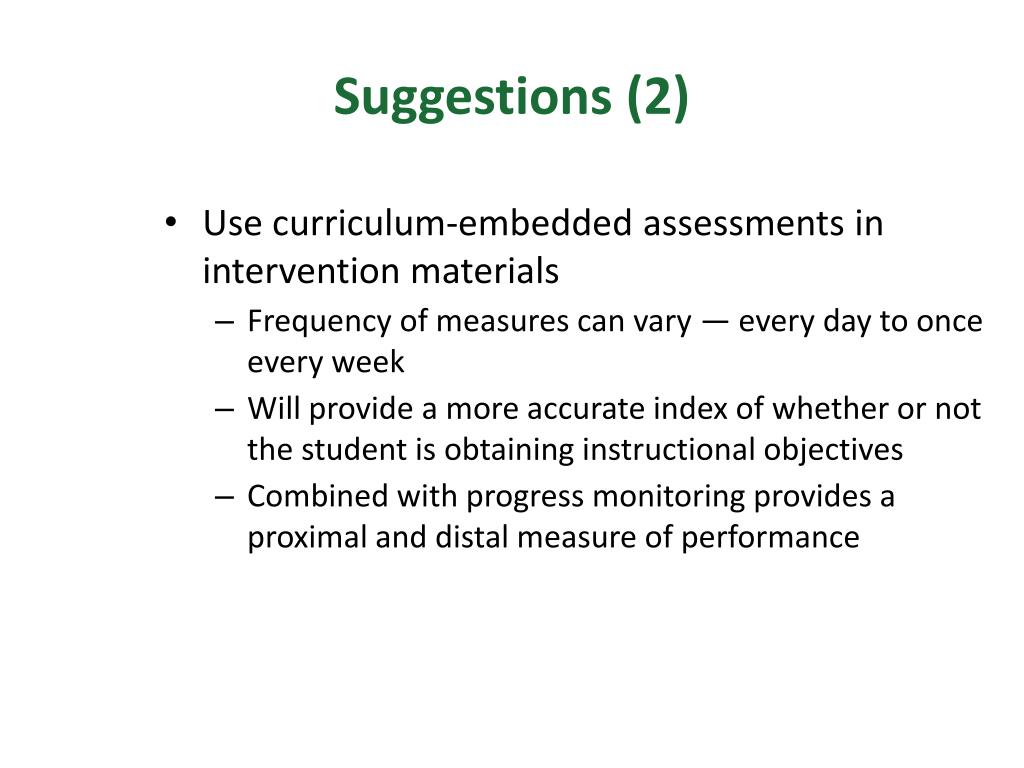 Suggestions (2)

• Use curriculum-embedded assessments in intervention materials
– Frequency of measures can vary — every day to once every week
– Will provide a more accurate index of whether or not the student is obtaining instructional objectives
– Combined with progress monitoring provides a proximal and distal measure of performance